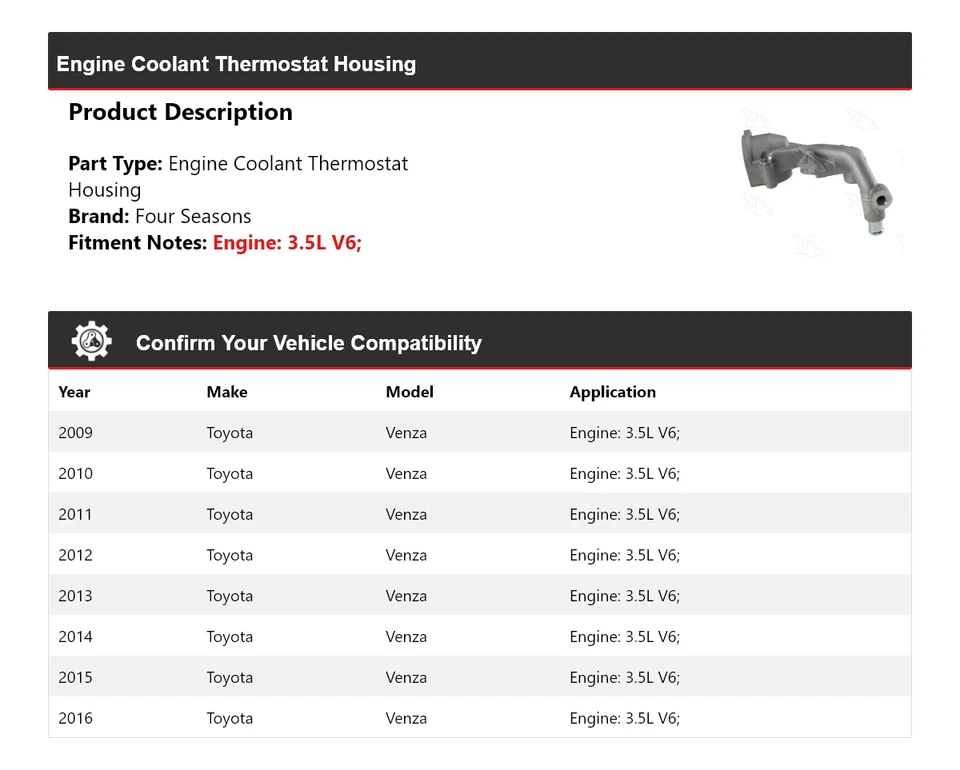 Engine Coolant Thermostat Housing

Product Description

Part Type: Engine Coolant Thermostat Housing
Brand: Four Seasons
Fitment Notes: Engine: 3.5L V6;

Confirm Your Vehicle Compatibility

| Year | Make | Model | Application |
|---|---|---|---|
| 2009 | Toyota | Venza | Engine: 3.5L V6; |
| 2010 | Toyota | Venza | Engine: 3.5L V6; |
| 2011 | Toyota | Venza | Engine: 3.5L V6; |
| 2012 | Toyota | Venza | Engine: 3.5L V6; |
| 2013 | Toyota | Venza | Engine: 3.5L V6; |
| 2014 | Toyota | Venza | Engine: 3.5L V6; |
| 2015 | Toyota | Venza | Engine: 3.5L V6; |
| 2016 | Toyota | Venza | Engine: 3.5L V6; |